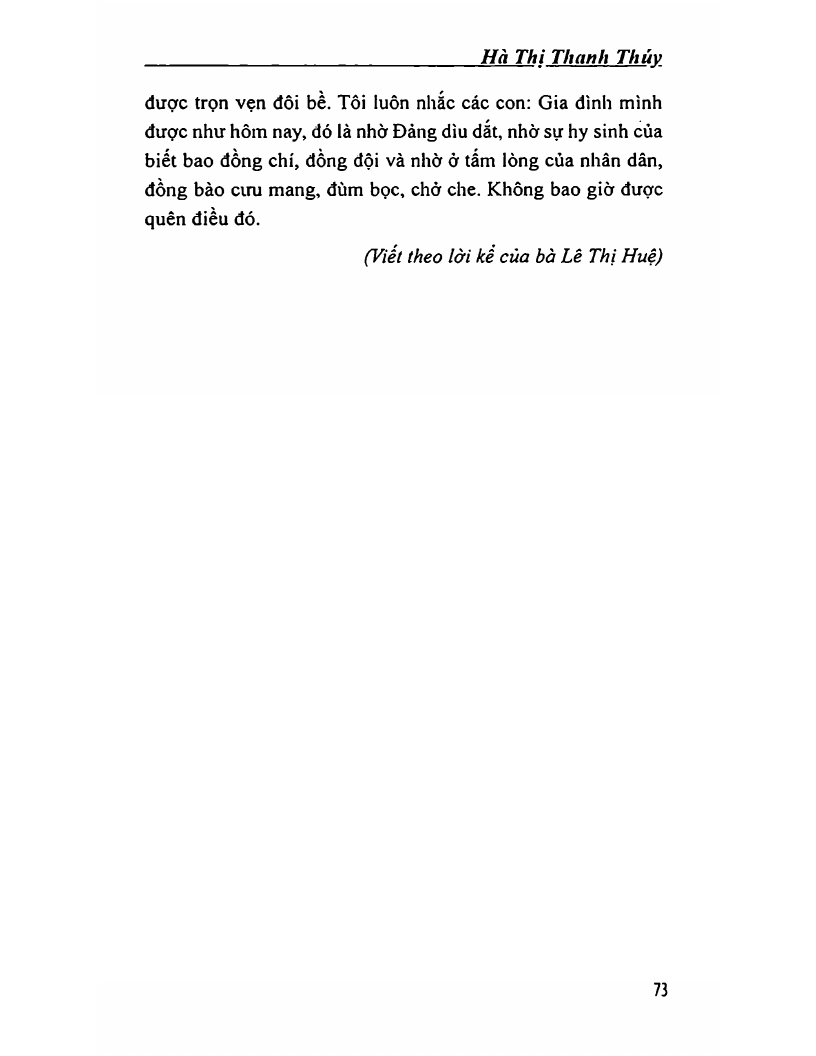 Hà Thị Thanh Thúy

được trọn vẹn đôi bề. Tôi luôn nhắc các con: Gia đình mình được như hôm nay, đó là nhờ Đảng dìu dắt, nhờ sự hy sinh của biết bao đồng chí, đồng đội và nhờ ở tấm lòng của nhân dân, đồng bào cưu mang, đùm bọc, chở che. Không bao giờ được quên điều đó.

(Viết theo lời kể của bà Lê Thị Huệ)

73